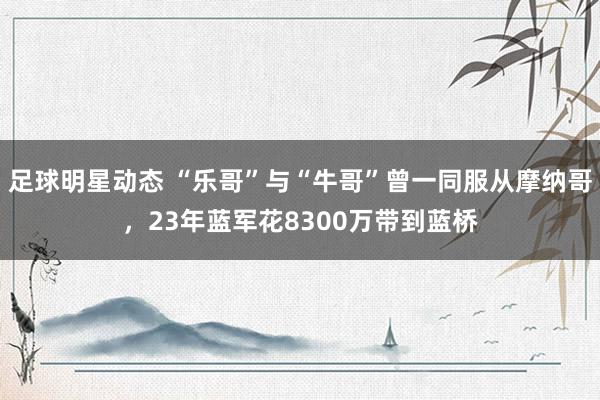 足球明星动态 “乐哥”与“牛哥”曾一同服从摩纳哥，23年蓝军花8300万带到蓝桥